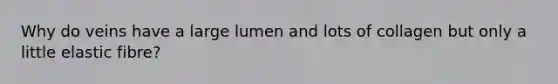 Why do veins have a large lumen and lots of collagen but only a little elastic fibre?